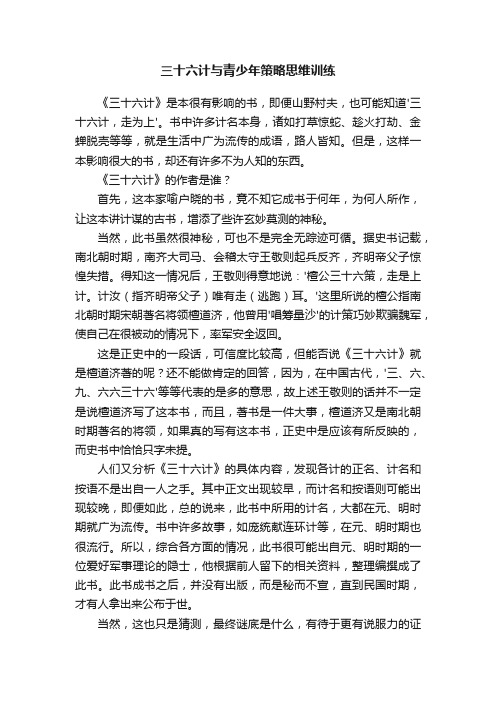 三十六计与青少年策略思维训练

《三十六计》是本很有影响的书，即便山野村夫，也可能知道'三十六计，走为上'。书中许多计名本身，诸如打草惊蛇、趁火打劫、金蝉脱壳等等，就是生活中广为流传的成语，路人皆知。但是，这样一本影响很大的书，却还有许多不为人知的东西。

《三十六计》的作者是谁？

首先，这本家喻户晓的书，竟不知它成书于何年，为何人所作，让这本讲计谋的古书，增添了些许玄妙莫测的神秘。

当然，此书虽然很神秘，可也不是完全无踪迹可循。据史书记载，南北朝时期，南齐大司马、会稽太守王敬则起兵反齐，齐明帝父子惊惶失措。得知这一情况后，王敬则得意地说：'檀公三十六策，走是上计。计汝（指齐明帝父子）唯有走（逃跑）耳。'这里所说的檀公指南北朝时期宋朝著名将领檀道济，他曾用'唱筹量沙'的计策巧妙欺骗魏军，使自己在很被动的情况下，率军安全返回。

这是正史中的一段话，可信度比较高，但能否说《三十六计》就是檀道济著的呢？还不能做肯定的回答，因为，在中国古代，'三、六、九、六六三十六'等等代表的是多的意思，故上述王敬则的话并不一定是说檀道济写了这本书，而且，著书是一件大事，檀道济又是南北朝时期著名的将领，如果真的写有这本书，正史中是应该有所反映的，而史书中恰恰只字未提。

人们又分析《三十六计》的具体内容，发现各计的正名、计名和按语不是出自一人之手。其中正文出现较早，而计名和按语则可能出现较晚，即便如此，总的说来，此书中所用的计名，大都在元、明时期就广为流传。书中许多故事，如庞统献连环计等，在元、明时期也很流行。所以，综合各方面的情况，此书很可能出自元、明时期的一位爱好军事理论的隐士，他根据前人留下的相关资料，整理编撰成了此书。此书成书之后，并没有出版，而是秘而不宣，直到民国时期，才有人拿出来公布于世。

当然，这也只是猜测，最终谜底是什么，有待于更有说服力的证